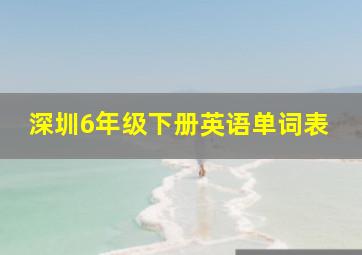 深圳6年级下册英语单词表